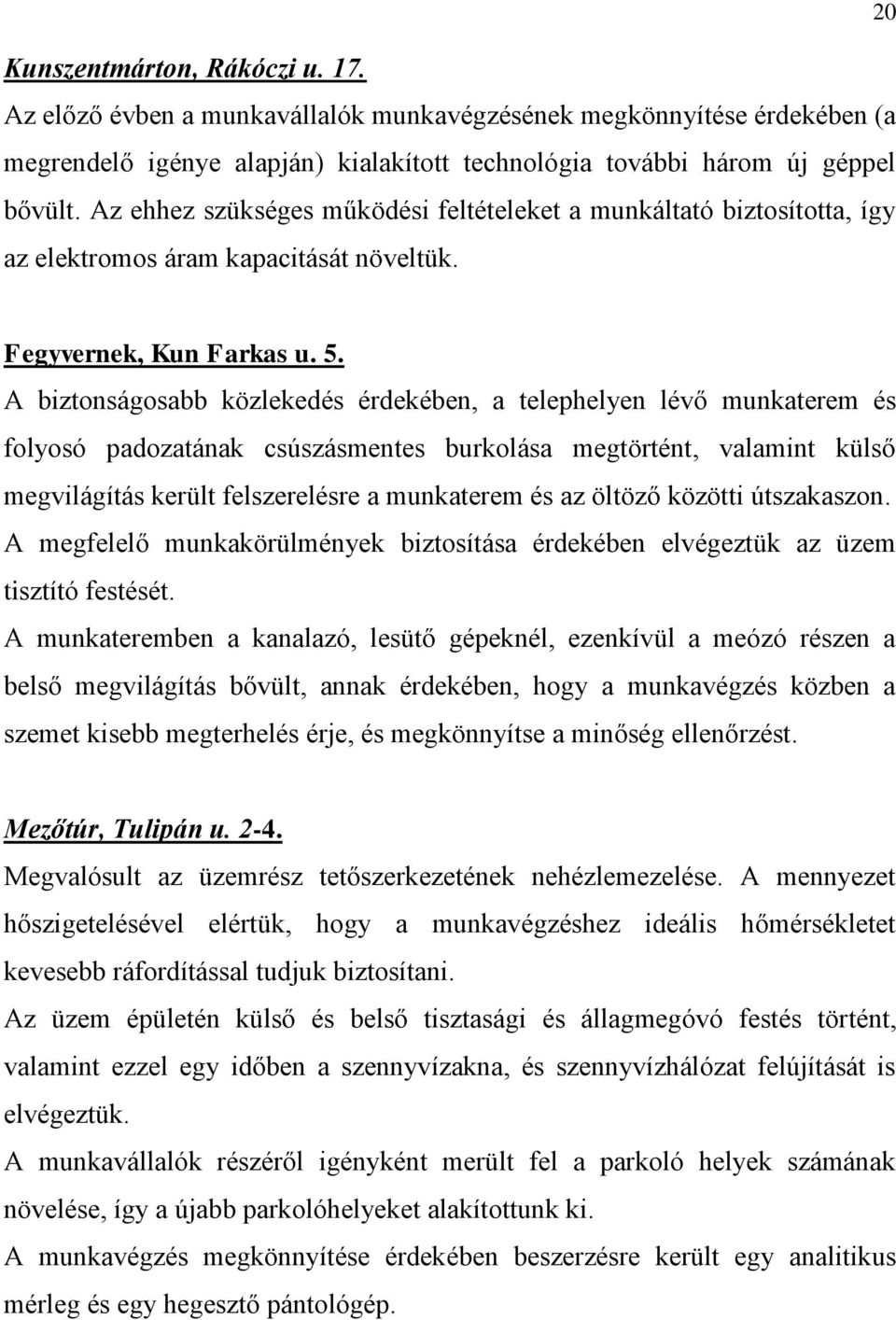 20

Kunszentmárton, Rákóczi u. 17.

Az előző évben a munkavállalók munkavégzésének megkönnyítése érdekében (a megrendelő igénye alapján) kialakított technológia további három új géppel bővült. Az ehhez szükséges működési feltételeket a munkáltató biztosította, így az elektromos áram kapacitását növeltük.

Fegyvernek, Kun Farkas u. 5.

A biztonságosabb közlekedés érdekében, a telephelyen lévő munkaterem és folyosó padozatának csúszásmentes burkolása megtörtént, valamint külső megvilágítás került felszerelésre a munkaterem és az öltöző közötti útszakaszon. A megfelelő munkakörülmények biztosítása érdekében elvégeztük az üzem tisztító festését.

A munkateremben a kanalazó, lesütő gépeknél, ezenkívül a meózó részen a belső megvilágítás bővült, annak érdekében, hogy a munkavégzés közben a szemet kisebb megterhelés érje, és megkönnyítse a minőség ellenőrzést.

Mezőtúr, Tulipán u. 2-4.

Megvalósult az üzemrész tetőszerkezetének nehézlemezelése. A mennyezet hőszigetelésével elértük, hogy a munkavégzéshez ideális hőmérsékletet kevesebb ráfordítással tudjuk biztosítani.

Az üzem épületén külső és belső tisztasági és állagmegóvó festés történt, valamint ezzel egy időben a szennyvízakna, és szennyvízhálózat felújítását is elvégeztük.

A munkavállalók részéről igényként merült fel a parkoló helyek számának növelése, így a újabb parkolóhelyeket alakítottunk ki.

A munkavégzés megkönnyítése érdekében beszerzésre került egy analitikus mérleg és egy hegesztő pántológép.